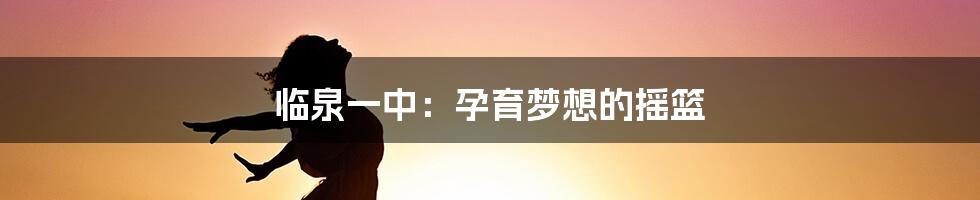 临泉一中：孕育梦想的摇篮